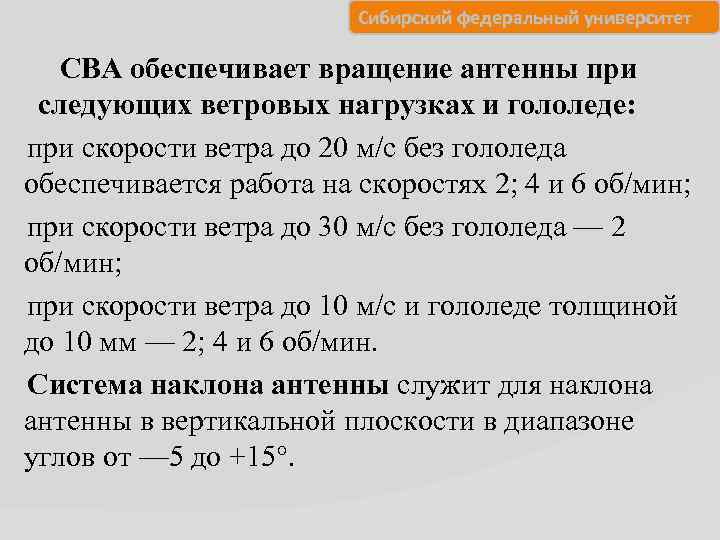 Сибирский федеральный университет

СВА обеспечивает вращение антенны при следующих ветровых нагрузках и гололеде:

при скорости ветра до 20 м/с без гололеда обеспечивается работа на скоростях 2; 4 и 6 об/мин;

при скорости ветра до 30 м/с без гололеда — 2 об/мин;

при скорости ветра до 10 м/с и гололеде толщиной до 10 мм — 2; 4 и 6 об/мин.

Система наклона антенны служит для наклона антенны в вертикальной плоскости в диапазоне углов от —5 до +15°.